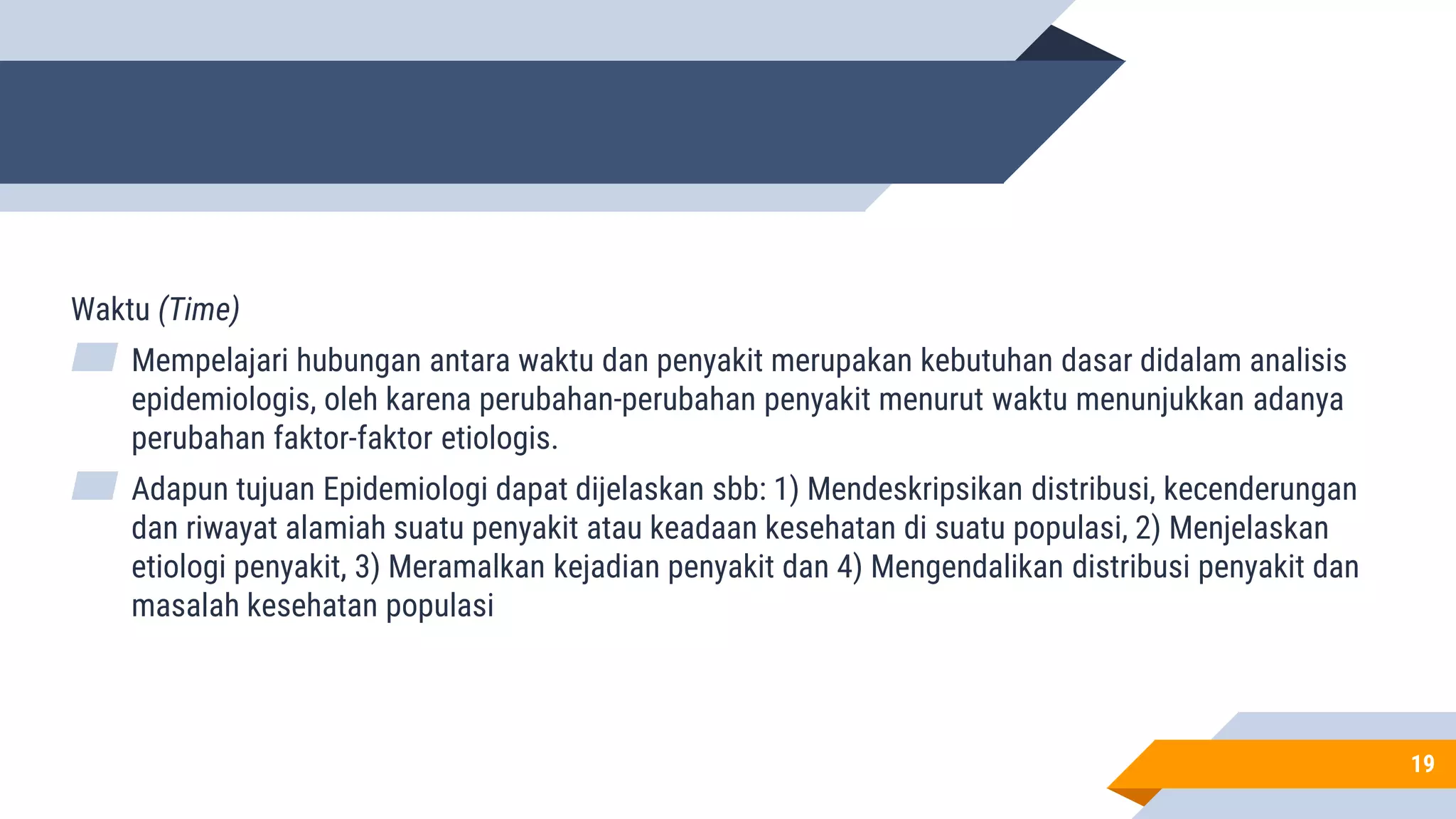 Waktu (Time)

Mempelajari hubungan antara waktu dan penyakit merupakan kebutuhan dasar didalam analisis epidemiologis, oleh karena perubahan-perubahan penyakit menurut waktu menunjukkan adanya perubahan faktor-faktor etiologis.

Adapun tujuan Epidemiologi dapat dijelaskan sbb: 1) Mendeskripsikan distribusi, kecenderungan dan riwayat alamiah suatu penyakit atau keadaan kesehatan di suatu populasi, 2) Menjelaskan etiologi penyakit, 3) Meramalkan kejadian penyakit dan 4) Mengendalikan distribusi penyakit dan masalah kesehatan populasi

19